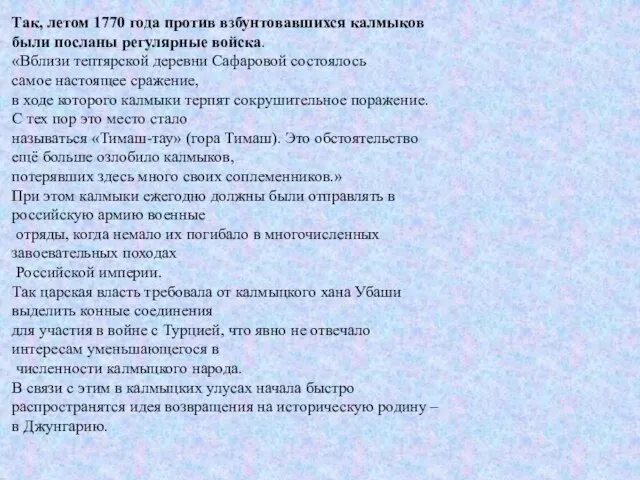 Так, летом 1770 года против взбунтовавшихся калмыков были посланы регулярные войска.
«Вблизи тептярской деревни Сафаровой состоялось самое настоящее сражение, в ходе которого калмыки терпят сокрушительное поражение. С тех пор это место стало называться «Тимаш-тау» (гора Тимаш). Это обстоятельство ещё больше озлобило калмыков, потерявших здесь много своих соплеменников.»
При этом калмыки ежегодно должны были отправлять в российскую армию военные отряды, когда немало их погибало в многочисленных завоевательных походах Российской империи.
Так царская власть требовала от калмыцкого хана Убаши выделить конные соединения для участия в войне с Турцией, что явно не отвечало интересам уменьшающегося в численности калмыцкого народа.
В связи с этим в калмыцких улусах начала быстро распространятся идея возвращения на историческую родину – в Джунгарию.